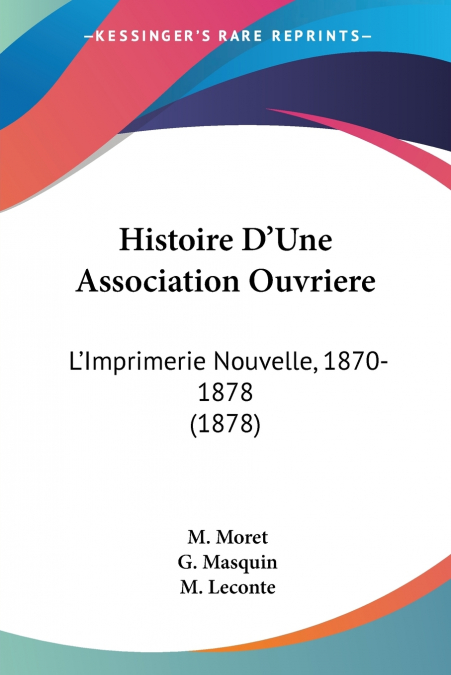 —KESSINGER'S RARE REPRINTS—

Histoire D'Une Association Ouvriere

L'Imprimerie Nouvelle, 1870-1878
(1878)

M. Moret
G. Masquin
M. Leconte